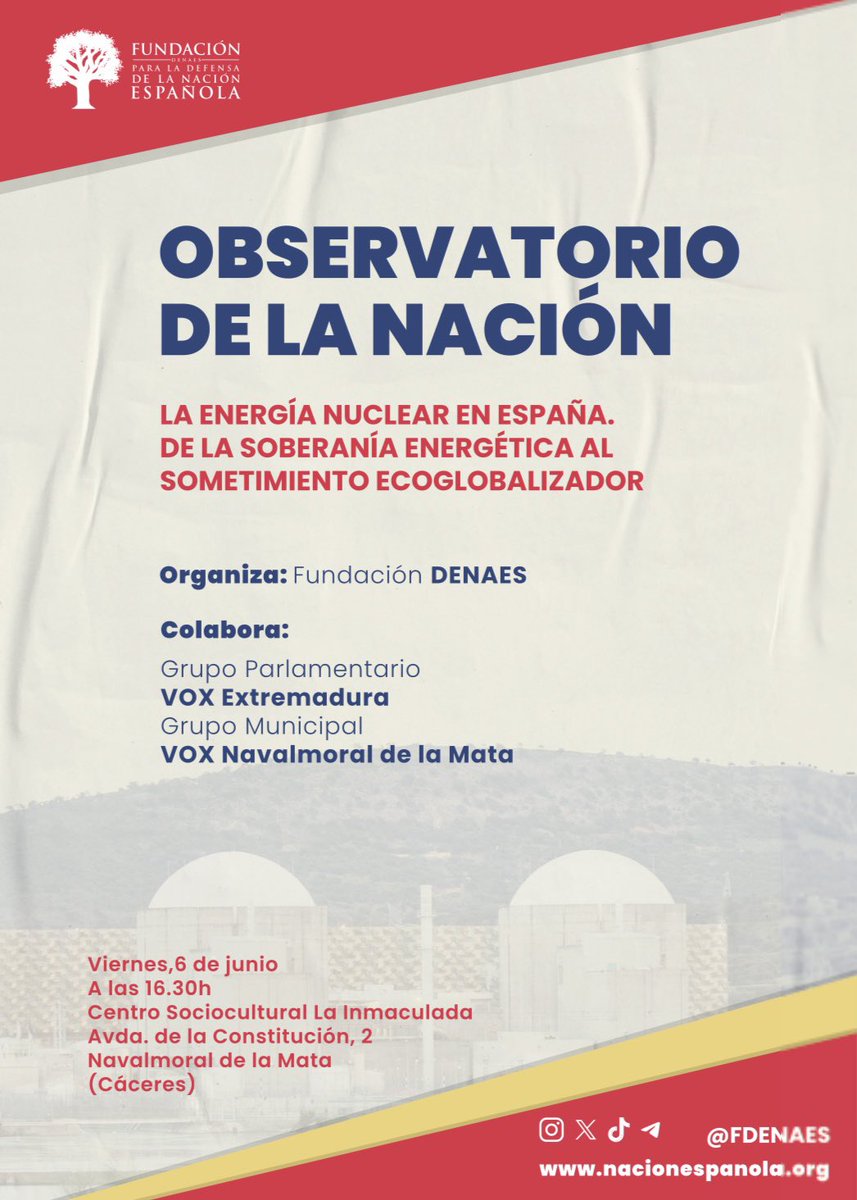 FUNDACIÓN
DENAES
PARA LA DEFENSA
DE LA NACIÓN
ESPAÑOLA

OBSERVATORIO DE LA NACIÓN

LA ENERGÍA NUCLEAR EN ESPAÑA. DE LA SOBERANÍA ENERGÉTICA AL SOMETIMIENTO ECOGLOBALIZADOR

Organiza: Fundación DENAES

Colabora:
Grupo Parlamentario
VOX Extremadura
Grupo Municipal
VOX Navalmoral de la Mata

Viernes,6 de junio
A las 16.30h
Centro Sociocultural La Inmaculada
Avda. de la Constitución, 2
Navalmoral de la Mata
(Cáceres)

@FDENAES
www.nacionespanola.org